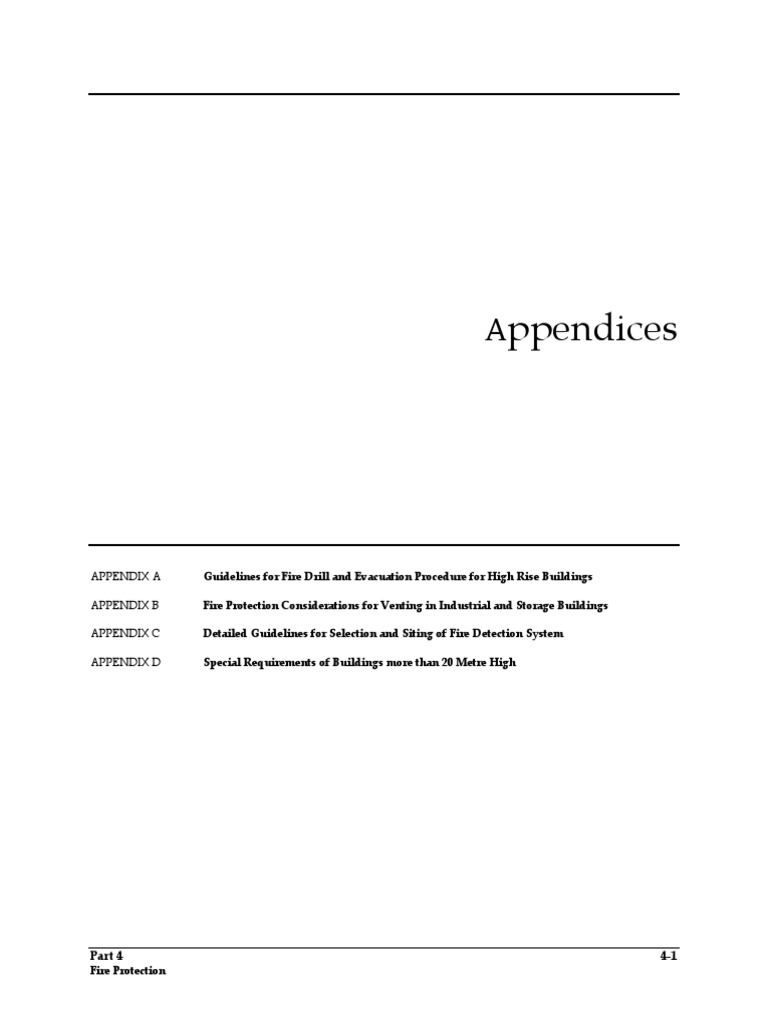 Appendices

APPENDIX A Guidelines for Fire Drill and Evacuation Procedure for High Rise Buildings

APPENDIX B Fire Protection Considerations for Venting in Industrial and Storage Buildings

APPENDIX C Detailed Guidelines for Selection and Siting of Fire Detection System

APPENDIX D Special Requirements of Buildings more than 20 Metre High

Part 4
Fire Protection

4-1